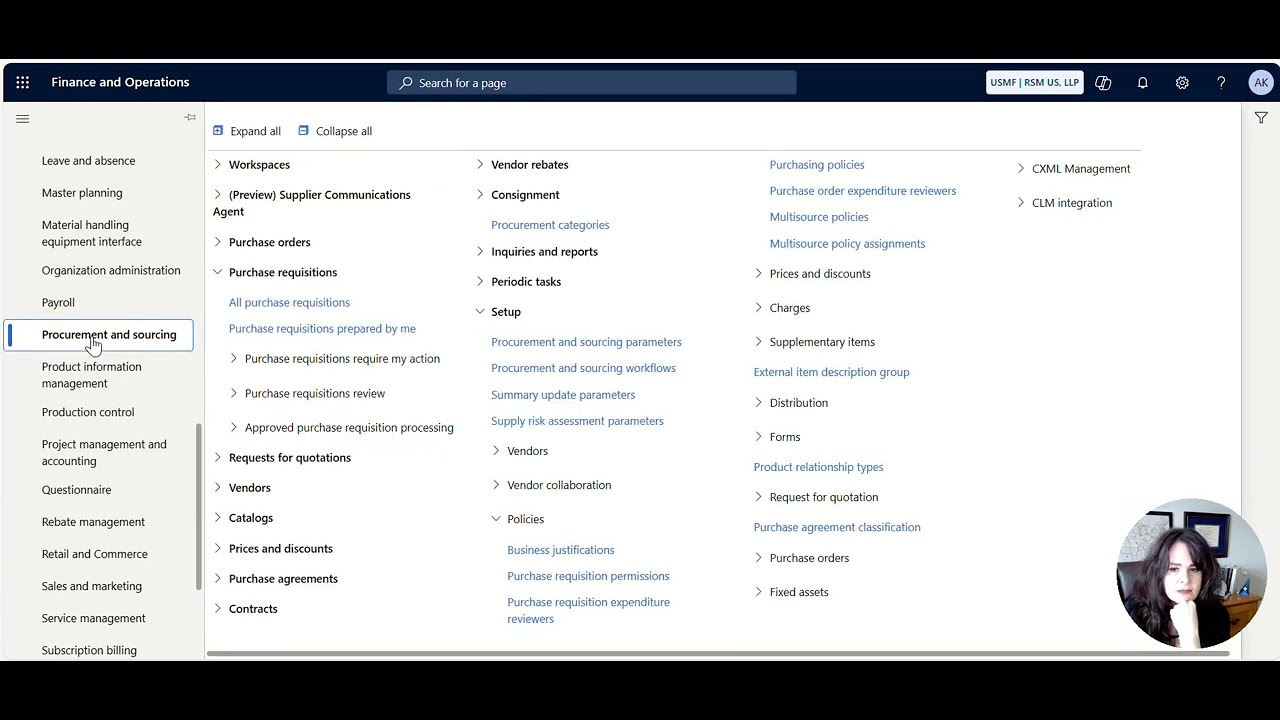 Finance and Operations

Search for a page

USMF | RSM US, LLP

AK

Leave and absence

Master planning

Material handling equipment interface

Organization administration

Payroll

Procurement and sourcing

Product information management

Production control

Project management and accounting

Questionnaire

Rebate management

Retail and Commerce

Sales and marketing

Service management

Subscription billing

Expand all

Collapse all

Workspaces

(Preview) Supplier Communications Agent

Purchase orders

Purchase requisitions

All purchase requisitions

Purchase requisitions prepared by me

Purchase requisitions require my action

Purchase requisitions review

Approved purchase requisition processing

Requests for quotations

Vendors

Catalogs

Prices and discounts

Purchase agreements

Contracts

Vendor rebates

Consignment

Procurement categories

Inquiries and reports

Periodic tasks

Setup

Procurement and sourcing parameters

Procurement and sourcing workflows

Summary update parameters

Supply risk assessment parameters

Vendors

Vendor collaboration

Policies

Business justifications

Purchase requisition permissions

Purchase requisition expenditure reviewers

Purchasing policies

Purchase order expenditure reviewers

Multisource policies

Multisource policy assignments

Prices and discounts

Charges

Supplementary items

External item description group

Distribution

Forms

Product relationship types

Request for quotation

Purchase agreement classification

Purchase orders

Fixed assets

CXML Management

CLM integration